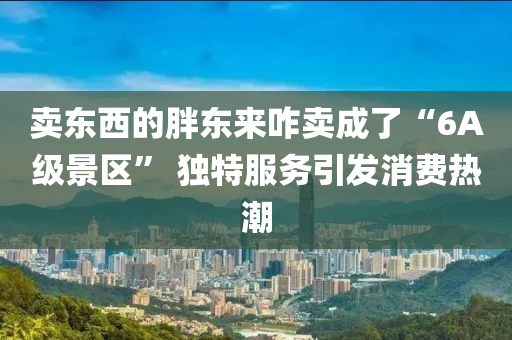 卖东西的胖东来咋卖成了“6A级景区” 独特服务引发消费热潮